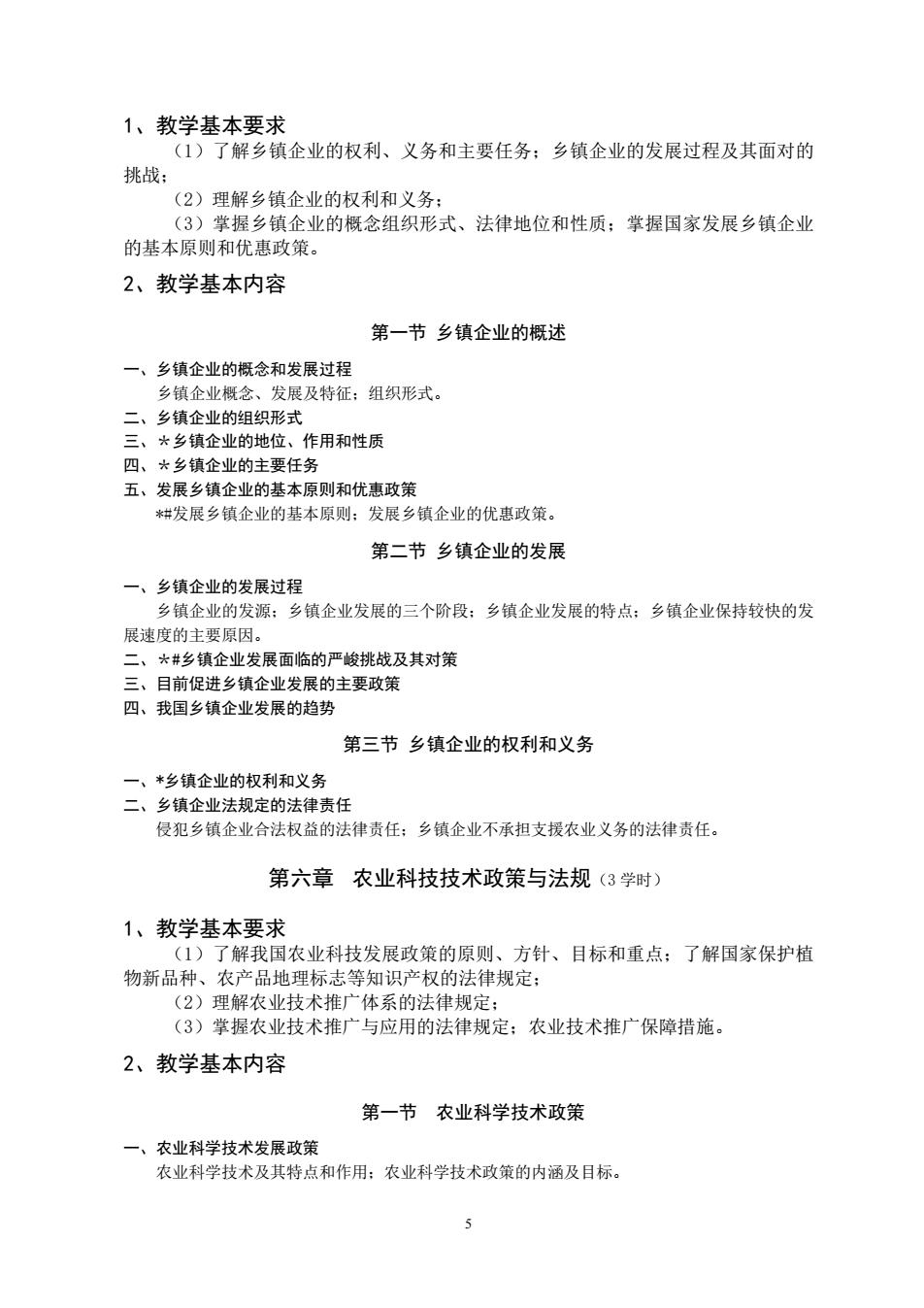 1、教学基本要求

（1）了解乡镇企业的权利、义务和主要任务；乡镇企业的发展过程及其面对的挑战；

（2）理解乡镇企业的权利和义务；

（3）掌握乡镇企业的概念组织形式、法律地位和性质；掌握国家发展乡镇企业的基本原则和优惠政策。

2、教学基本内容

第一节 乡镇企业的概述

一、乡镇企业的概念和发展过程

乡镇企业概念、发展及特征；组织形式。

二、乡镇企业的组织形式

三、＊乡镇企业的地位、作用和性质

四、＊乡镇企业的主要任务

五、发展乡镇企业的基本原则和优惠政策

*#发展乡镇企业的基本原则；发展乡镇企业的优惠政策。

第二节 乡镇企业的发展

一、乡镇企业的发展过程

乡镇企业的发源；乡镇企业发展的三个阶段；乡镇企业发展的特点；乡镇企业保持较快的发展速度的主要原因。

二、＊#乡镇企业发展面临的严峻挑战及其对策

三、目前促进乡镇企业发展的主要政策

四、我国乡镇企业发展的趋势

第三节 乡镇企业的权利和义务

一、*乡镇企业的权利和义务

二、乡镇企业法规定的法律责任

侵犯乡镇企业合法权益的法律责任；乡镇企业不承担支援农业义务的法律责任。

第六章 农业科技技术政策与法规（3 学时）

1、教学基本要求

（1）了解我国农业科技发展政策的原则、方针、目标和重点；了解国家保护植物新品种、农产品地理标志等知识产权的法律规定；

（2）理解农业技术推广体系的法律规定；

（3）掌握农业技术推广与应用的法律规定；农业技术推广保障措施。

2、教学基本内容

第一节 农业科学技术政策

一、农业科学技术发展政策

农业科学技术及其特点和作用；农业科学技术政策的内涵及目标。

5